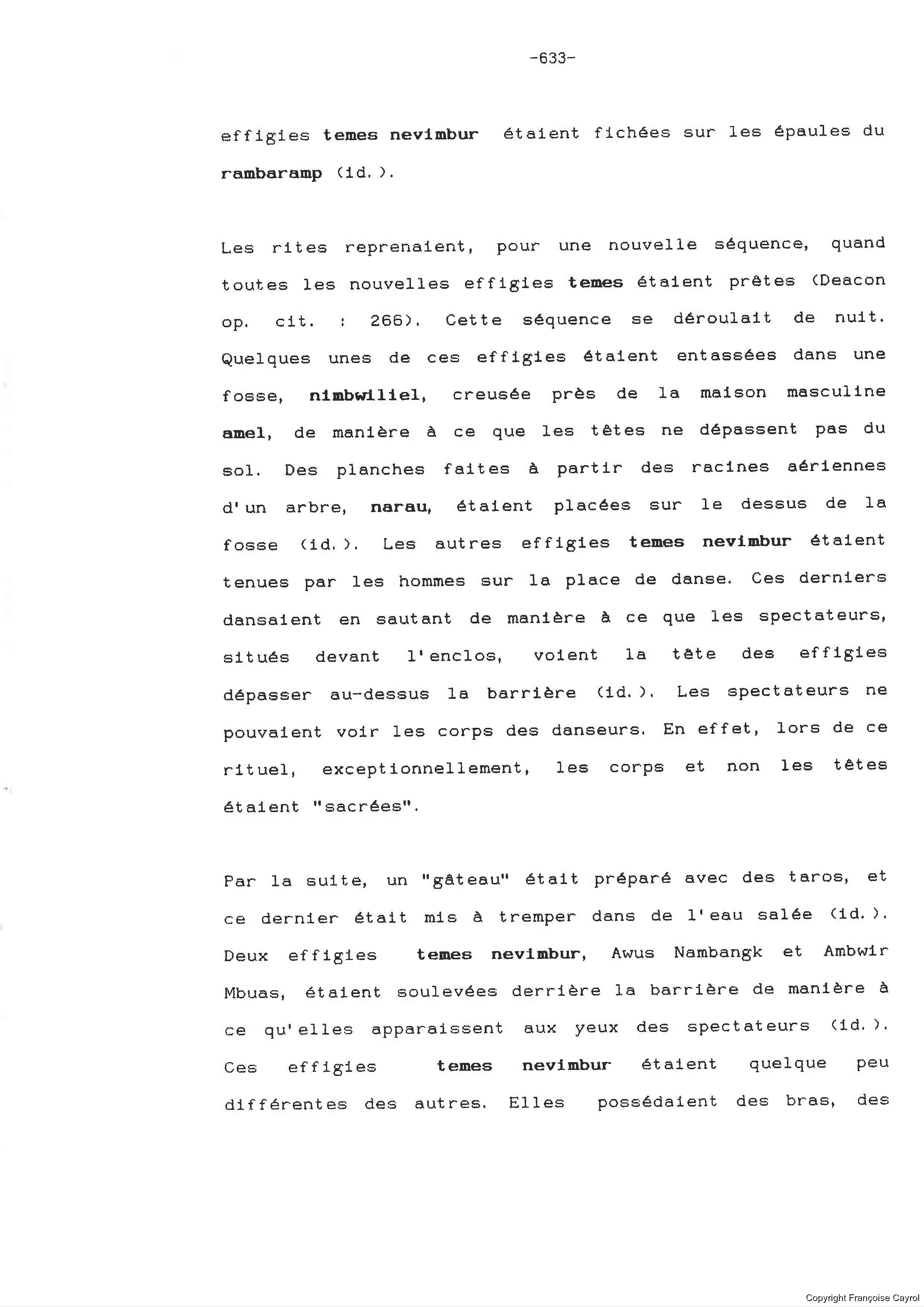 -633-

effigies temes nevimbur étaient fichées sur les épaules du rambaramp (id.).

Les rites reprenaient, pour une nouvelle séquence, quand toutes les nouvelles effigies temes étaient prêtes (Deacon op. cit. : 266). Cette séquence se déroulait de nuit. Quelques unes de ces effigies étaient entassées dans une fosse, nimbwiliel, creusée près de la maison masculine amel, de manière à ce que les têtes ne dépassent pas du sol. Des planches faites à partir des racines aériennes d'un arbre, narau, étaient placées sur le dessus de la fosse (id.). Les autres effigies temes nevimbur étaient tenues par les hommes sur la place de danse. Ces derniers dansaient en sautant de manière à ce que les spectateurs, situés devant l'enclos, voient la tête des effigies dépasser au-dessus la barrière (id.). Les spectateurs ne pouvaient voir les corps des danseurs. En effet, lors de ce rituel, exceptionnellement, les corps et non les têtes étaient "sacrées".

Par la suite, un "gâteau" était préparé avec des taros, et ce dernier était mis à tremper dans de l'eau salée (id.). Deux effigies temes nevimbur, Awus Nambangk et Ambwir Mbuas, étaient soulevées derrière la barrière de manière à ce qu'elles apparaissent aux yeux des spectateurs (id.). Ces effigies temes nevimbur étaient quelque peu différentes des autres. Elles possédaient des bras, des

Copyright Françoise Cayrol